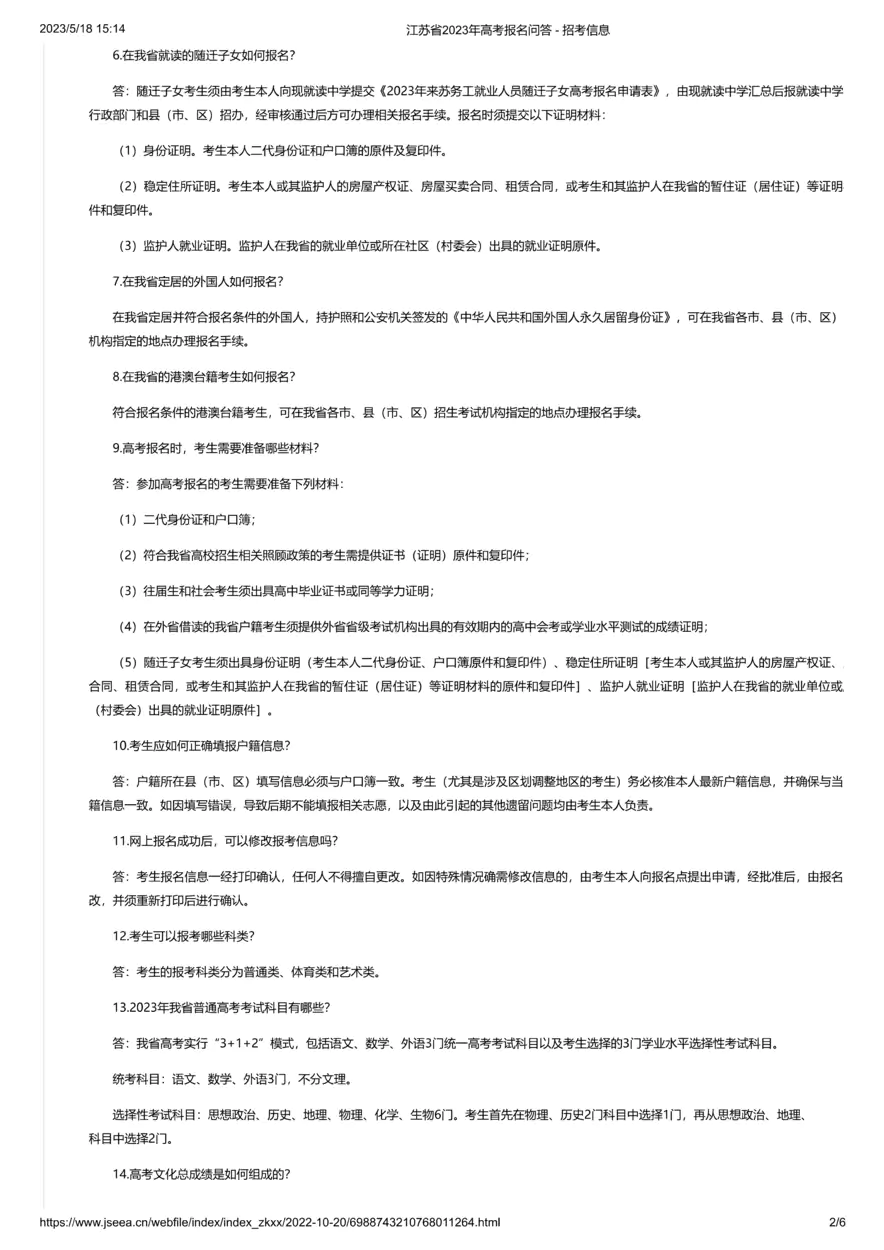 2023/5/18 15:14 江苏省2023年高考报名问答 - 招考信息

6.在我省就读的随迁子女如何报名?

答：随迁子女考生须由考生本人向现就读中学提交《2023年来苏务工就业人员随迁子女高考报名申请表》，由现就读中学汇总后报就读中学行政部门和县（市、区）招办，经审核通过后方可办理相关报名手续。报名时须提交以下证明材料：

（1）身份证明。考生本人二代身份证和户口簿的原件及复印件。

（2）稳定住所证明。考生本人或其监护人的房屋产权证、房屋买卖合同、租赁合同，或考生和其监护人在我省的暂住证（居住证）等证明件和复印件。

（3）监护人就业证明。监护人在我省的就业单位或所在社区（村委会）出具的就业证明原件。

7.在我省定居的外国人如何报名?

在我省定居并符合报名条件的外国人，持护照和公安机关签发的《中华人民共和国外国人永久居留身份证》，可在我省各市、县（市、区）机构指定的地点办理报名手续。

8.在我省的港澳台籍考生如何报名?

符合报名条件的港澳台籍考生，可在我省各市、县（市、区）招生考试机构指定的地点办理报名手续。

9.高考报名时，考生需要准备哪些材料?

答：参加高考报名的考生需要准备下列材料：

（1）二代身份证和户口簿；

（2）符合我省高校招生相关照顾政策的考生需提供证书（证明）原件和复印件；

（3）往届生和社会考生须出具高中毕业证书或同等学力证明；

（4）在外省借读的我省户籍考生须提供外省省级考试机构出具的有效期内的高中会考或学业水平测试的成绩证明；

（5）随迁子女考生须出具身份证明（考生本人二代身份证、户口簿原件和复印件）、稳定住所证明［考生本人或其监护人的房屋产权证、合同、租赁合同，或考生和其监护人在我省的暂住证（居住证）等证明材料的原件和复印件］、监护人就业证明［监护人在我省的就业单位或（村委会）出具的就业证明原件］。

10.考生应如何正确填报户籍信息?

答：户籍所在县（市、区）填写信息必须与户口簿一致。考生（尤其是涉及区划调整地区的考生）务必核准本人最新户籍信息，并确保与当籍信息一致。如因填写错误，导致后期不能填报相关志愿，以及由此引起的其他遗留问题均由考生本人负责。

11.网上报名成功后，可以修改报考信息吗?

答：考生报名信息一经打印确认，任何人不得擅自更改。如因特殊情况确需修改信息的，由考生本人向报名点提出申请，经批准后，由报名改，并须重新打印后进行确认。

12.考生可以报考哪些科类?

答：考生的报考科类分为普通类、体育类和艺术类。

13.2023年我省普通高考考试科目有哪些?

答：我省高考实行“3+1+2”模式，包括语文、数学、外语3门统一高考考试科目以及考生选择的3门学业水平选择性考试科目。

统考科目：语文、数学、外语3门，不分文理。

选择性考试科目：思想政治、历史、地理、物理、化学、生物6门。考生首先在物理、历史2门科目中选择1门，再从思想政治、地理、科目中选择2门。

14.高考文化总成绩是如何组成的?

https://www.jseea.cn/webfile/index/index_zkxx/2022-10-20/6988743210768011264.html 2/6